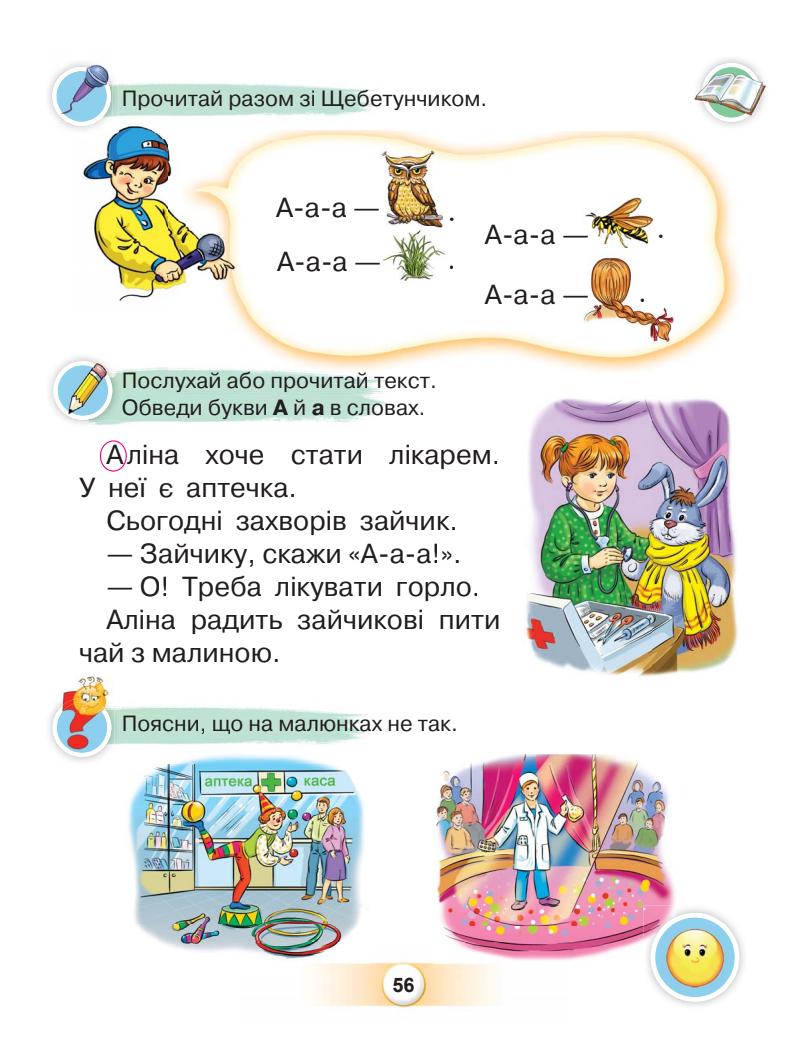 Прочитай разом зі Щебетунчиком.

А-а-а — .
А-а-а — .
А-а-а — .
А-а-а — .

Послухай або прочитай текст.
Обведи букви А й а в словах.

Аліна хоче стати лікарем. У неї є аптечка.

Сьогодні захворів зайчик.

— Зайчику, скажи «А-а-а!».

— О! Треба лікувати горло.

Аліна радить зайчикові пити чай з малиною.

Поясни, що на малюнках не так.

аптека
каса

56